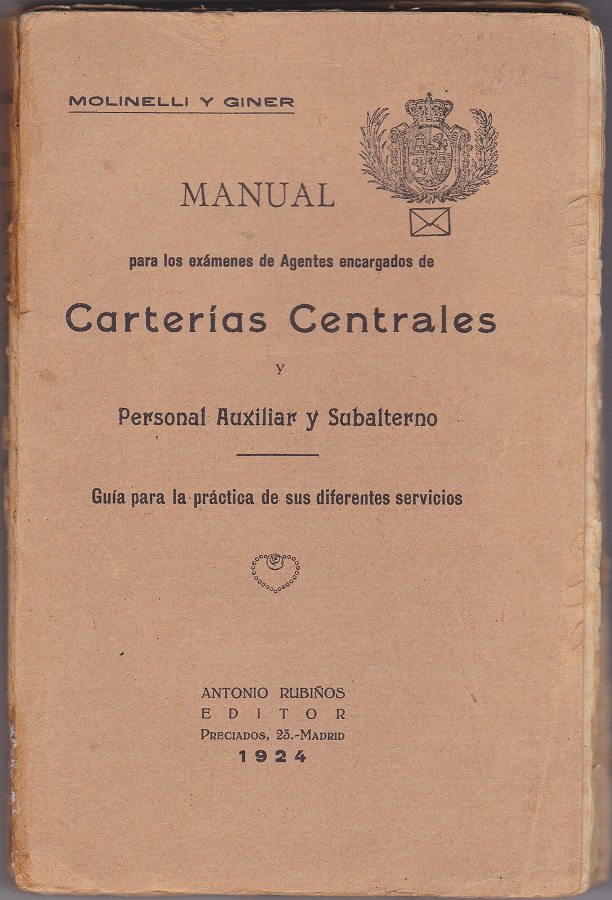 MOLINELLI Y GINER

MANUAL

para los exámenes de Agentes encargados de

Carterías Centrales

y

Personal Auxiliar y Subalterno

Guía para la práctica de sus diferentes servicios

ANTONIO RUBIÑOS
EDITOR
PRECIADOS, 23.-MADRID
1924